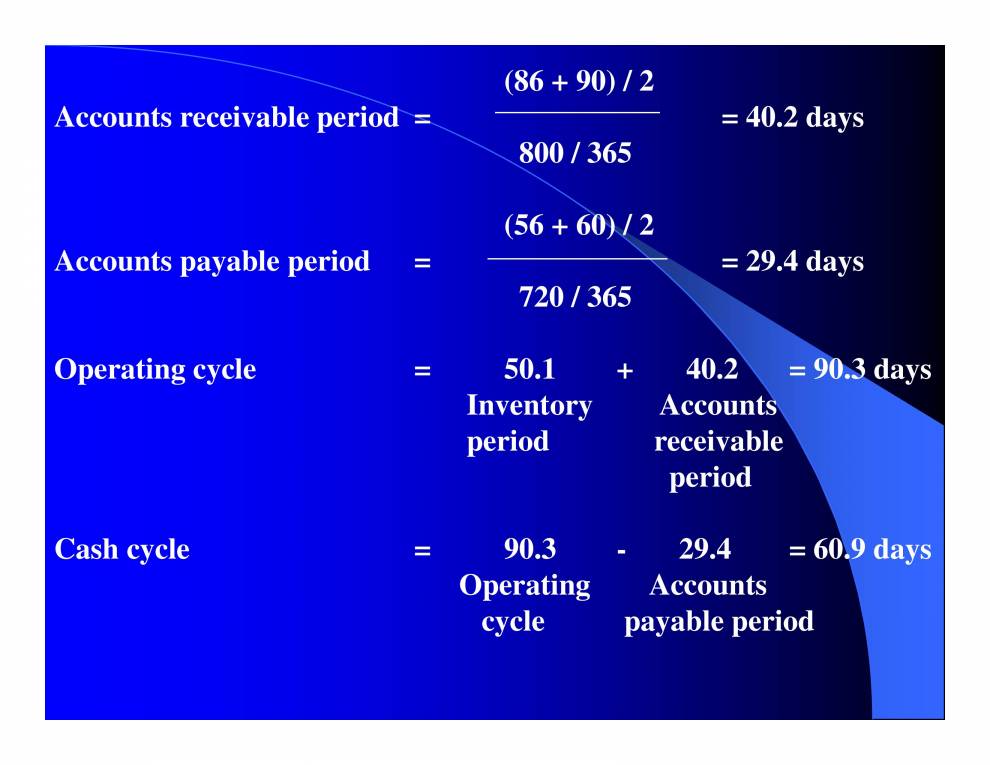 Accounts receivable period = $\frac{(86 + 90) / 2}{800 / 365}$ = 40.2 days

Accounts payable period = $\frac{(56 + 60) / 2}{720 / 365}$ = 29.4 days

Operating cycle = 50.1 + 40.2 = 90.3 days
Inventory period
Accounts receivable period

Cash cycle = 90.3 - 29.4 = 60.9 days
Operating cycle
Accounts payable period